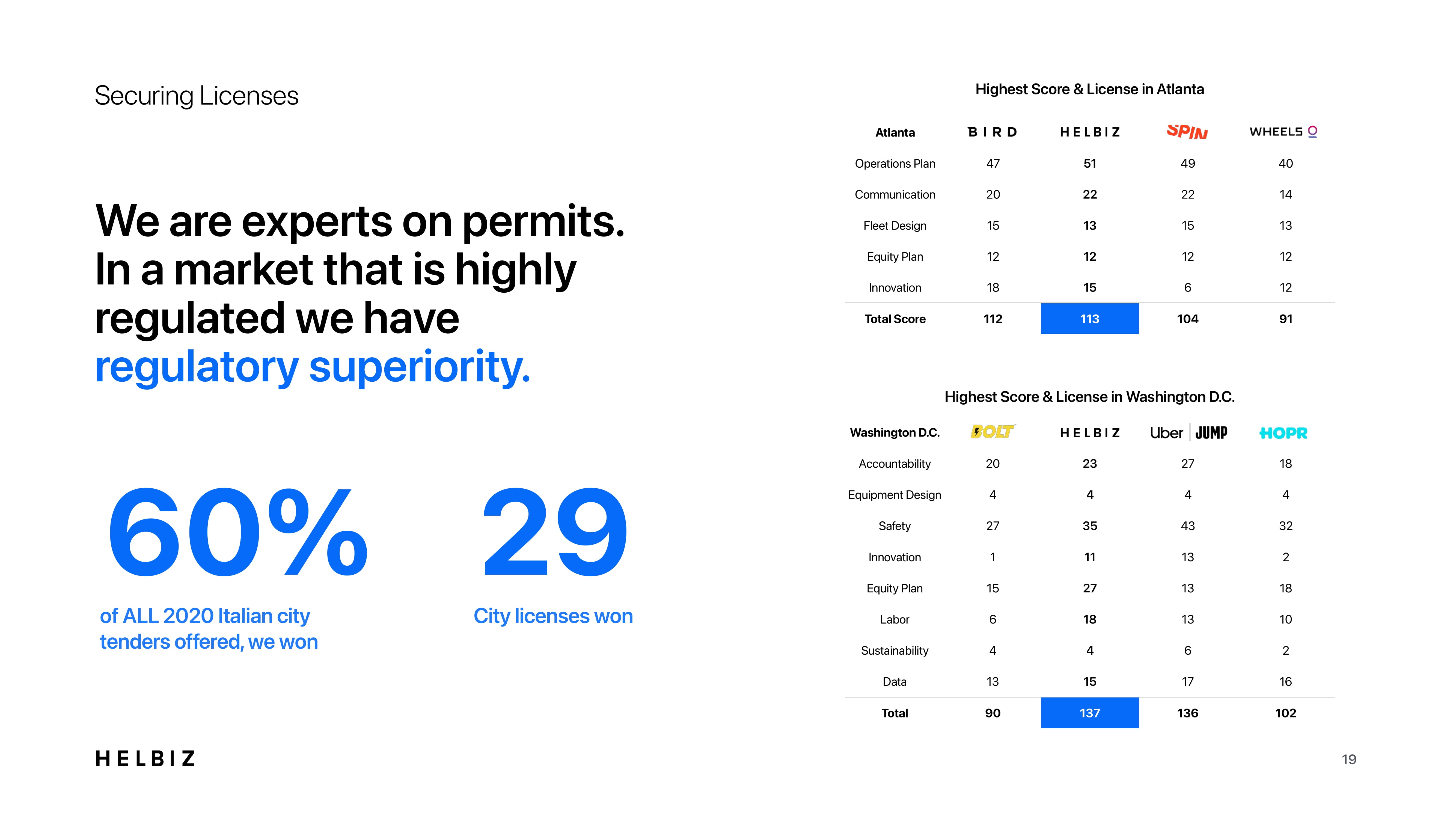 Securing Licenses

We are experts on permits. In a market that is highly regulated we have regulatory superiority.

60%

of ALL 2020 Italian city tenders offered, we won

29

City licenses won

Highest Score & License in Atlanta

| Atlanta | BIRD | HELBIZ | SPIN | WHEELS |
|---|---|---|---|---|
| Operations Plan | 47 | 51 | 49 | 40 |
| Communication | 20 | 22 | 22 | 14 |
| Fleet Design | 15 | 13 | 15 | 13 |
| Equity Plan | 12 | 12 | 12 | 12 |
| Innovation | 18 | 15 | 6 | 12 |
| Total Score | 112 | 113 | 104 | 91 |

Highest Score & License in Washington D.C.

| Washington D.C. | BOLT | HELBIZ | Uber JUMP | HOPR |
|---|---|---|---|---|
| Accountability | 20 | 23 | 27 | 18 |
| Equipment Design | 4 | 4 | 4 | 4 |
| Safety | 27 | 35 | 43 | 32 |
| Innovation | 1 | 11 | 13 | 2 |
| Equity Plan | 15 | 27 | 13 | 18 |
| Labor | 6 | 18 | 13 | 10 |
| Sustainability | 4 | 4 | 6 | 2 |
| Data | 13 | 15 | 17 | 16 |
| Total | 90 | 137 | 136 | 102 |

HELBIZ

19